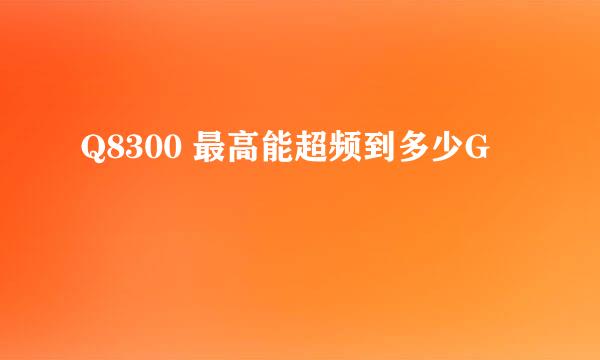 Q8300 最高能超频到多少G